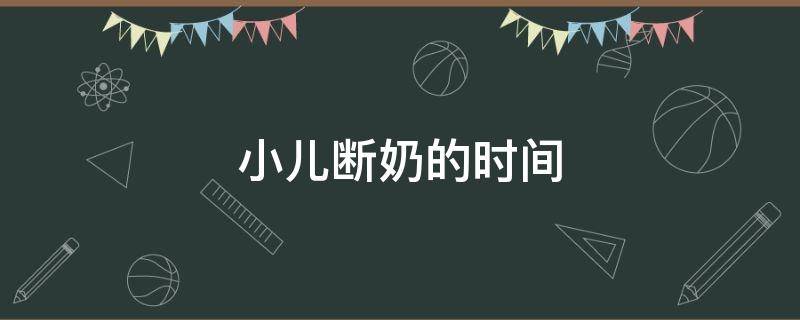 小儿断奶的时间